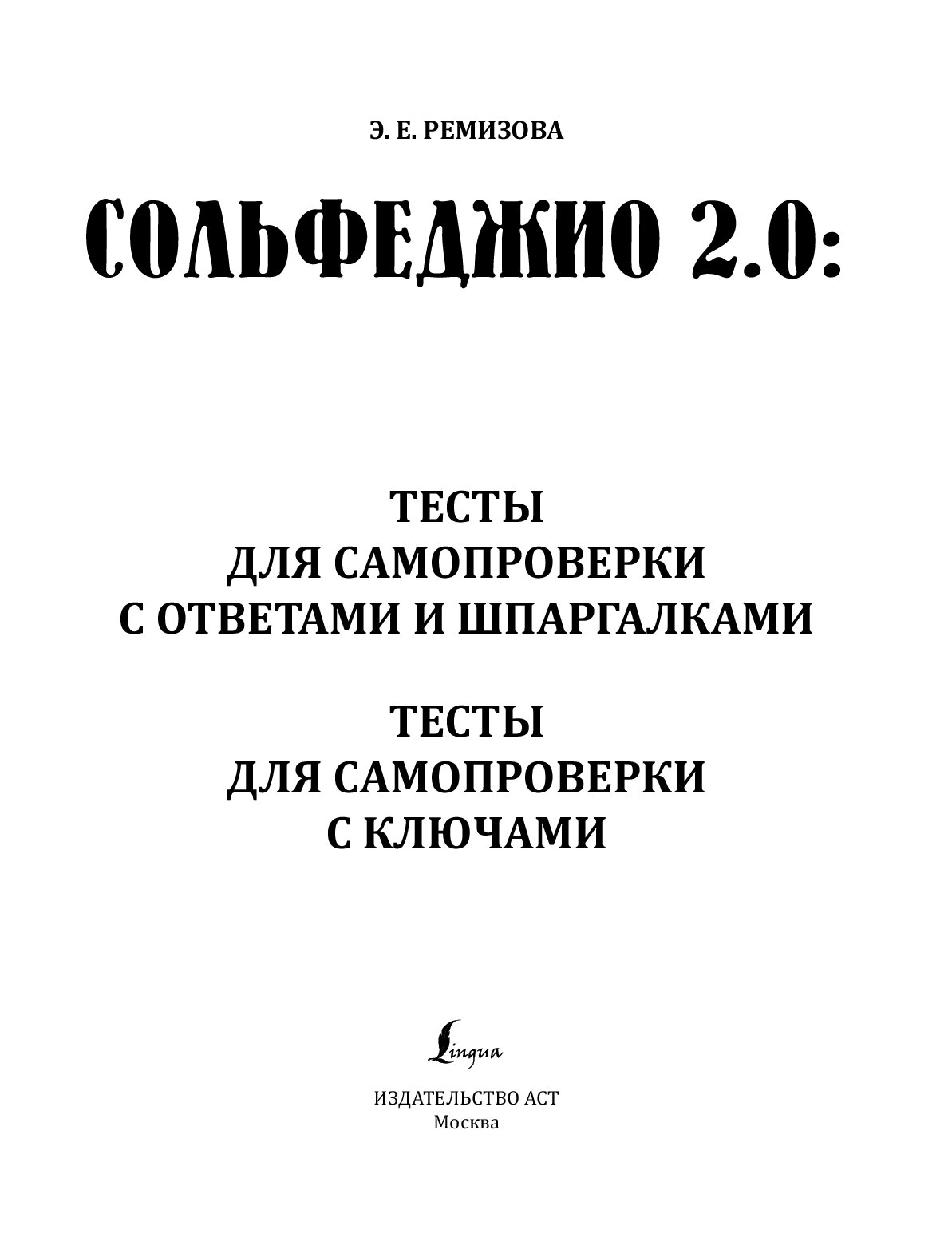 Э. Е. РЕМИЗОВА

СОЛЬФЕДЖИО 2.0:

ТЕСТЫ
ДЛЯ САМОПРОВЕРКИ
С ОТВЕТАМИ И ШПАРГАЛКАМИ

ТЕСТЫ
ДЛЯ САМОПРОВЕРКИ
С КЛЮЧАМИ

Lingua

ИЗДАТЕЛЬСТВО АСТ
Москва